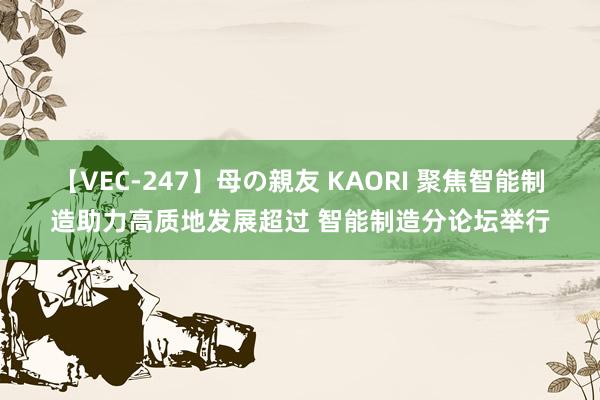 【VEC-247】母の親友 KAORI 聚焦智能制造助力高质地发展超过 智能制造分论坛举行